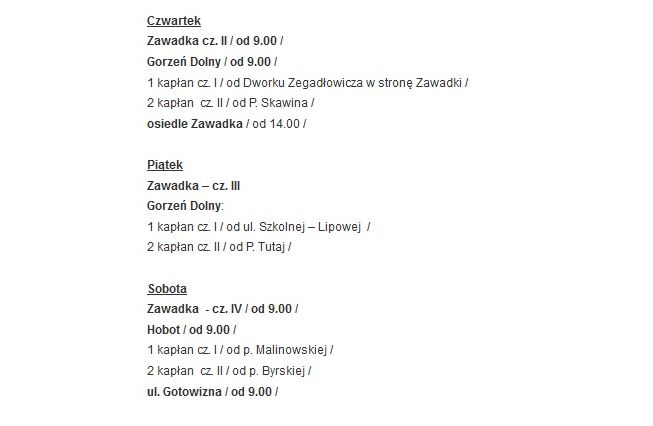 Czwartek
Zawadka cz. II / od 9.00 /
Gorzeń Dolny / od 9.00 /
1 kapłan cz. I / od Dworku Zegadłowicza w stronę Zawadki /
2 kapłan cz. II / od P. Skawina /
osiedle Zawadka / od 14.00 /

Piątek
Zawadka – cz. III
Gorzeń Dolny:
1 kapłan cz. I / od ul. Szkolnej – Lipowej /
2 kapłan cz. II / od P. Tutaj /

Sobota
Zawadka - cz. IV / od 9.00 /
Hobot / od 9.00 /
1 kapłan cz. I / od p. Malinowskiej /
2 kapłan cz. II / od p. Byrskiej /
ul. Gotowizna / od 9.00 /